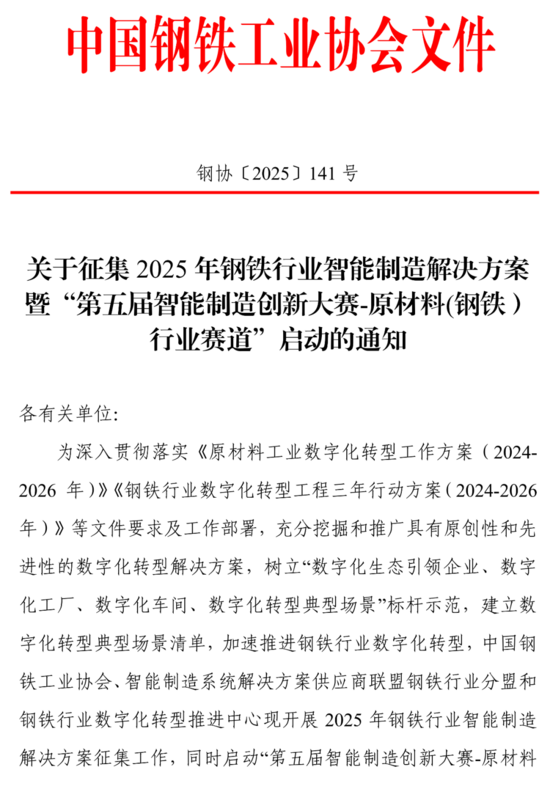 中国钢铁工业协会文件

钢协〔2025〕141 号

关于征集 2025 年钢铁行业智能制造解决方案暨“第五届智能制造创新大赛-原材料(钢铁)行业赛道”启动的通知

各有关单位:

为深入贯彻落实《原材料工业数字化转型工作方案(2024-2026 年)》《钢铁行业数字化转型工程三年行动方案(2024-2026 年)》等文件要求及工作部署，充分挖掘和推广具有原创性和先进性的数字化转型解决方案，树立“数字化生态引领企业、数字化工厂、数字化车间、数字化转型典型场景”标杆示范，建立数字化转型典型场景清单，加速推进钢铁行业数字化转型，中国钢铁工业协会、智能制造系统解决方案供应商联盟钢铁行业分盟和钢铁行业数字化转型推进中心现开展 2025 年钢铁行业智能制造解决方案征集工作，同时启动“第五届智能制造创新大赛-原材料